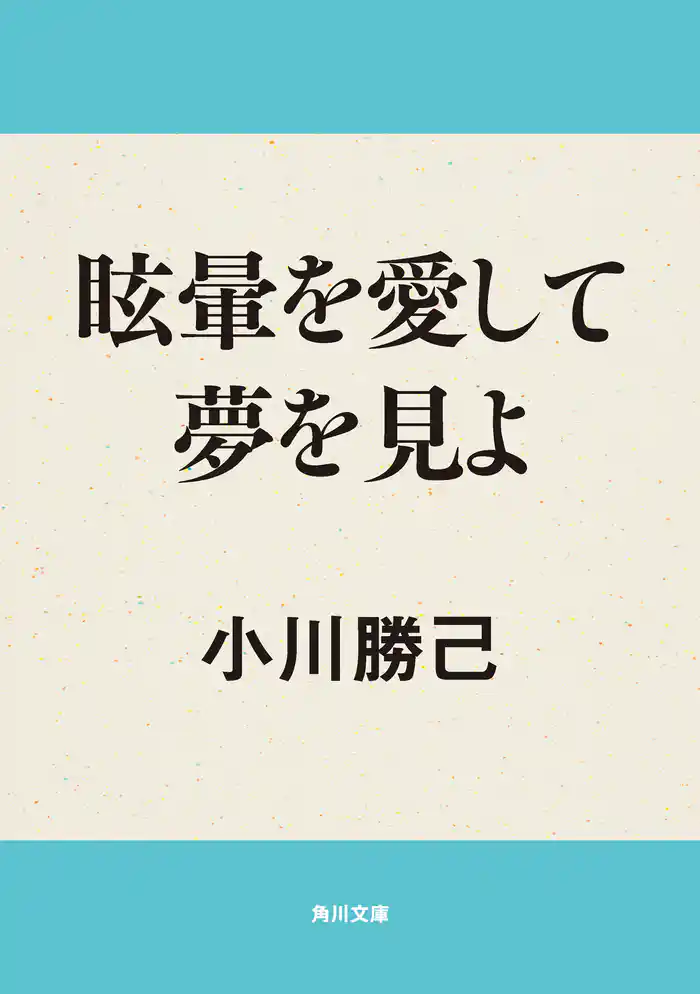 眩暈を愛して
夢を見よ

小川勝己

角川文庫